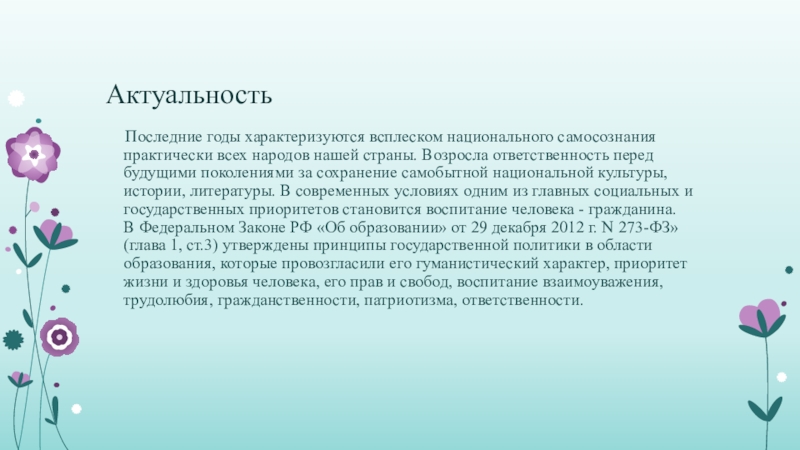 Актуальность

Последние годы характеризуются всплеском национального самосознания практически всех народов нашей страны. Возросла ответственность перед будущими поколениями за сохранение самобытной национальной культуры, истории, литературы. В современных условиях одним из главных социальных и государственных приоритетов становится воспитание человека - гражданина.
В Федеральном Законе РФ «Об образовании» от 29 декабря 2012 г. N 273-ФЗ» (глава 1, ст.3) утверждены принципы государственной политики в области образования, которые провозгласили его гуманистический характер, приоритет жизни и здоровья человека, его прав и свобод, воспитание взаимоуважения, трудолюбия, гражданственности, патриотизма, ответственности.